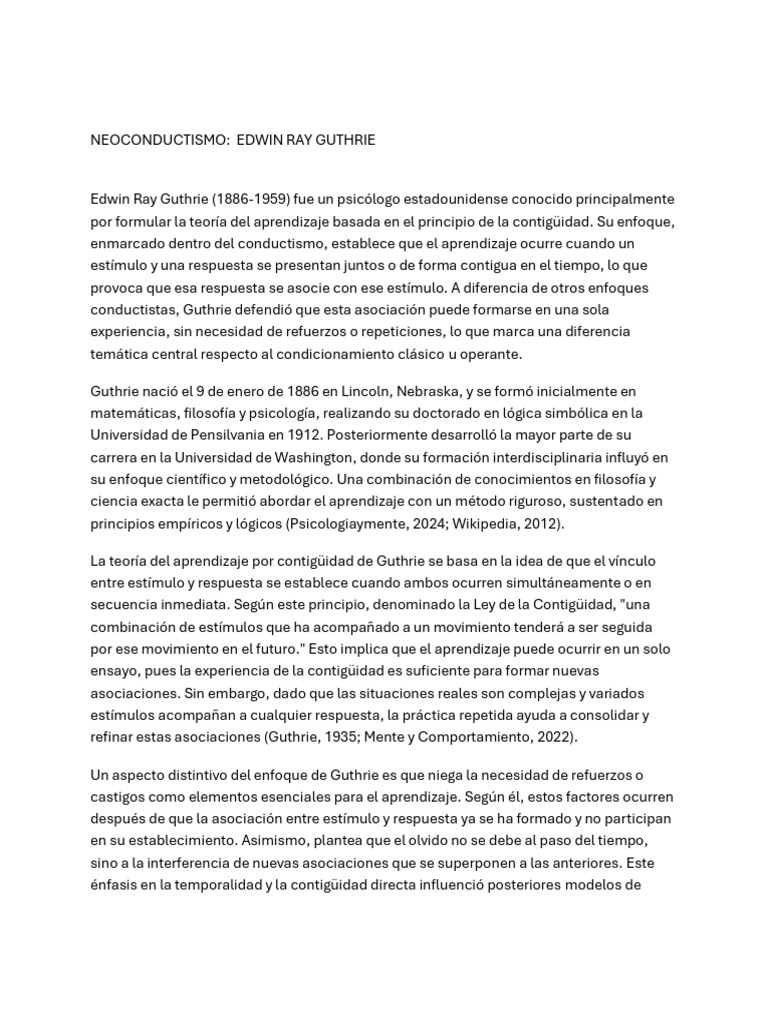 NEOCONDUCTISMO:  EDWIN RAY GUTHRIE

Edwin Ray Guthrie (1886-1959) fue un psicólogo estadounidense conocido principalmente por formular la teoría del aprendizaje basada en el principio de la contigüidad. Su enfoque, enmarcado dentro del conductismo, establece que el aprendizaje ocurre cuando un estímulo y una respuesta se presentan juntos o de forma contigua en el tiempo, lo que provoca que esa respuesta se asocie con ese estímulo. A diferencia de otros enfoques conductistas, Guthrie defendió que esta asociación puede formarse en una sola experiencia, sin necesidad de refuerzos o repeticiones, lo que marca una diferencia temática central respecto al condicionamiento clásico u operante.

Guthrie nació el 9 de enero de 1886 en Lincoln, Nebraska, y se formó inicialmente en matemáticas, filosofía y psicología, realizando su doctorado en lógica simbólica en la Universidad de Pensilvania en 1912. Posteriormente desarrolló la mayor parte de su carrera en la Universidad de Washington, donde su formación interdisciplinaria influyó en su enfoque científico y metodológico. Una combinación de conocimientos en filosofía y ciencia exacta le permitió abordar el aprendizaje con un método riguroso, sustentado en principios empíricos y lógicos (Psicologiaymente, 2024; Wikipedia, 2012).

La teoría del aprendizaje por contigüidad de Guthrie se basa en la idea de que el vínculo entre estímulo y respuesta se establece cuando ambos ocurren simultáneamente o en secuencia inmediata. Según este principio, denominado la Ley de la Contigüidad, "una combinación de estímulos que ha acompañado a un movimiento tenderá a ser seguida por ese movimiento en el futuro." Esto implica que el aprendizaje puede ocurrir en un solo ensayo, pues la experiencia de la contigüidad es suficiente para formar nuevas asociaciones. Sin embargo, dado que las situaciones reales son complejas y variados estímulos acompañan a cualquier respuesta, la práctica repetida ayuda a consolidar y refinar estas asociaciones (Guthrie, 1935; Mente y Comportamiento, 2022).

Un aspecto distintivo del enfoque de Guthrie es que niega la necesidad de refuerzos o castigos como elementos esenciales para el aprendizaje. Según él, estos factores ocurren después de que la asociación entre estímulo y respuesta ya se ha formado y no participan en su establecimiento. Asimismo, plantea que el olvido no se debe al paso del tiempo, sino a la interferencia de nuevas asociaciones que se superponen a las anteriores. Este énfasis en la temporalidad y la contigüidad directa influenció posteriores modelos de